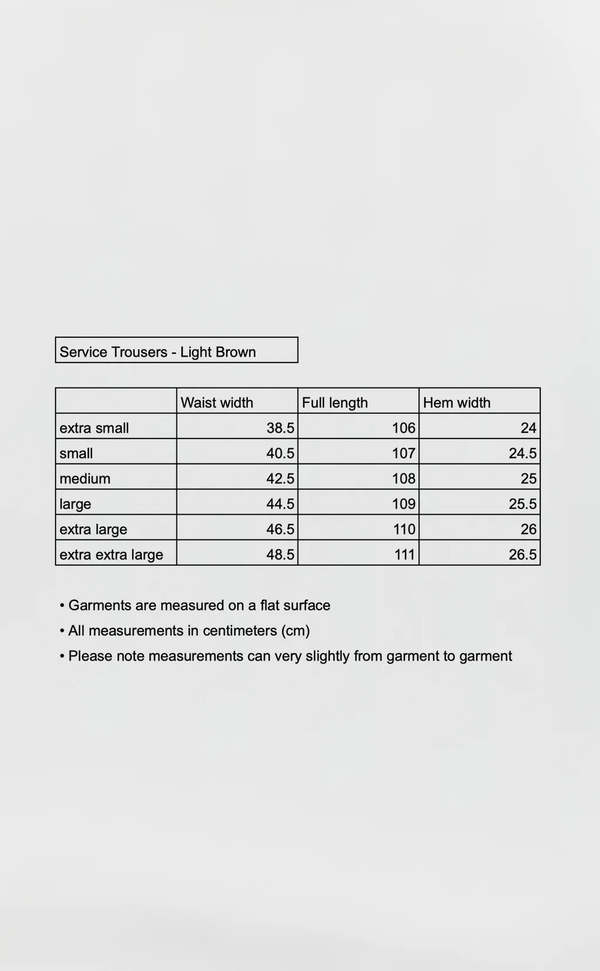 Service Trousers - Light Brown

| | Waist width | Full length | Hem width |
|---|---|---|---|
| extra small | 38.5 | 106 | 24 |
| small | 40.5 | 107 | 24.5 |
| medium | 42.5 | 108 | 25 |
| large | 44.5 | 109 | 25.5 |
| extra large | 46.5 | 110 | 26 |
| extra extra large | 48.5 | 111 | 26.5 |

• Garments are measured on a flat surface
• All measurements in centimeters (cm)
• Please note measurements can very slightly from garment to garment